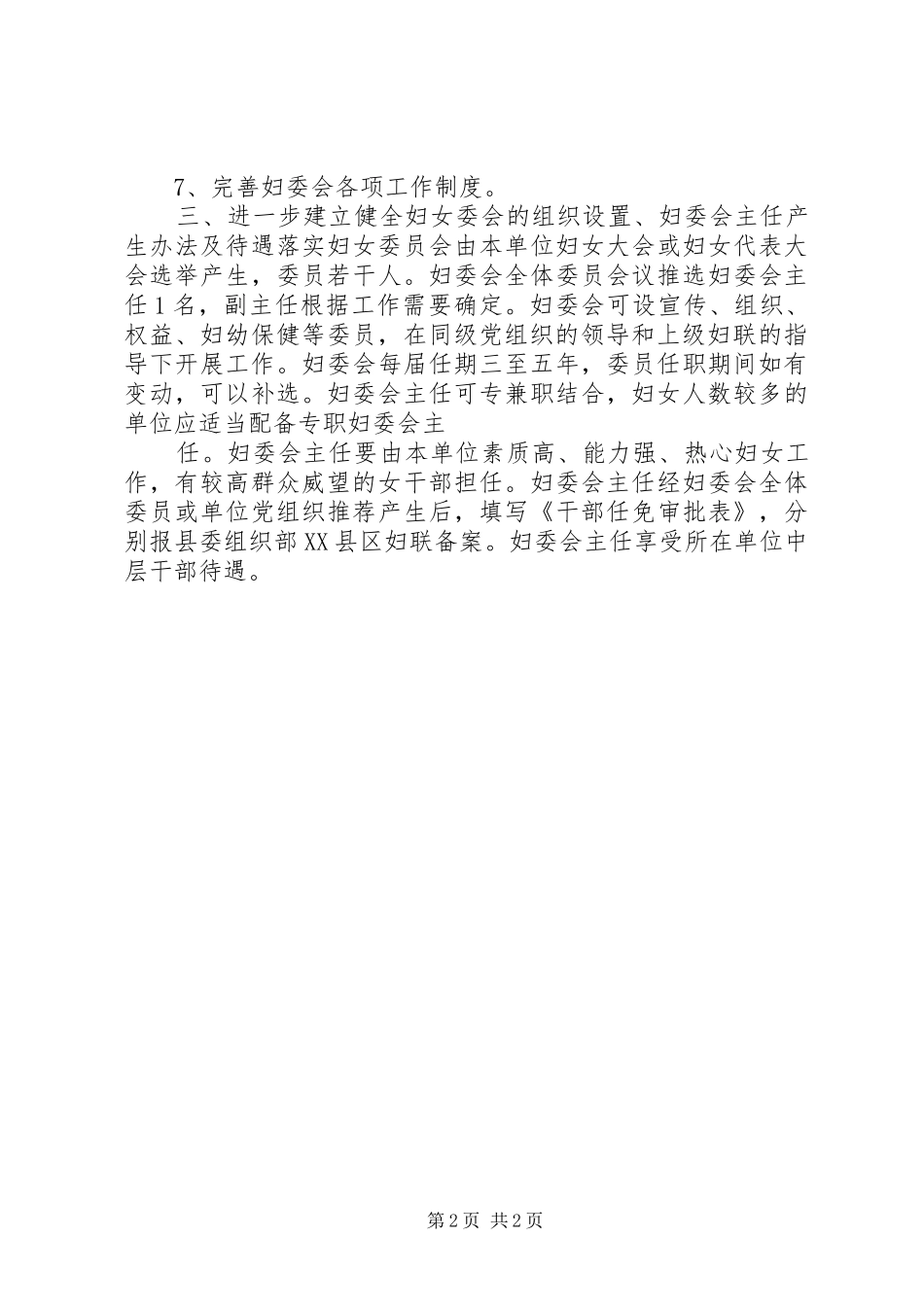 7、完善妇委会各项工作制度。

三、进一步建立健全妇女委会的组织设置、妇委会主任产生办法及待遇落实妇女委员会由本单位妇女大会或妇女代表大会选举产生，委员若干人。妇委会全体委员会议推选妇委会主任１名，副主任根据工作需要确定。妇委会可设宣传、组织、权益、妇幼保健等委员，在同级党组织的领导和上级妇联的指导下开展工作。妇委会每届任期三至五年，委员任职期间如有变动，可以补选。妇委会主任可专兼职结合，妇女人数较多的单位应适当配备专职妇委会主

任。妇委会主任要由本单位素质高、能力强、热心妇女工作，有较高群众威望的女干部担任。妇委会主任经妇委会全体委员或单位党组织推荐产生后，填写《干部任免审批表》，分别报县委组织部XX县区妇联备案。妇委会主任享受所在单位中层干部待遇。

第2页 共2页